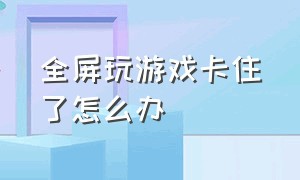 全屏玩游戏卡住了怎么办